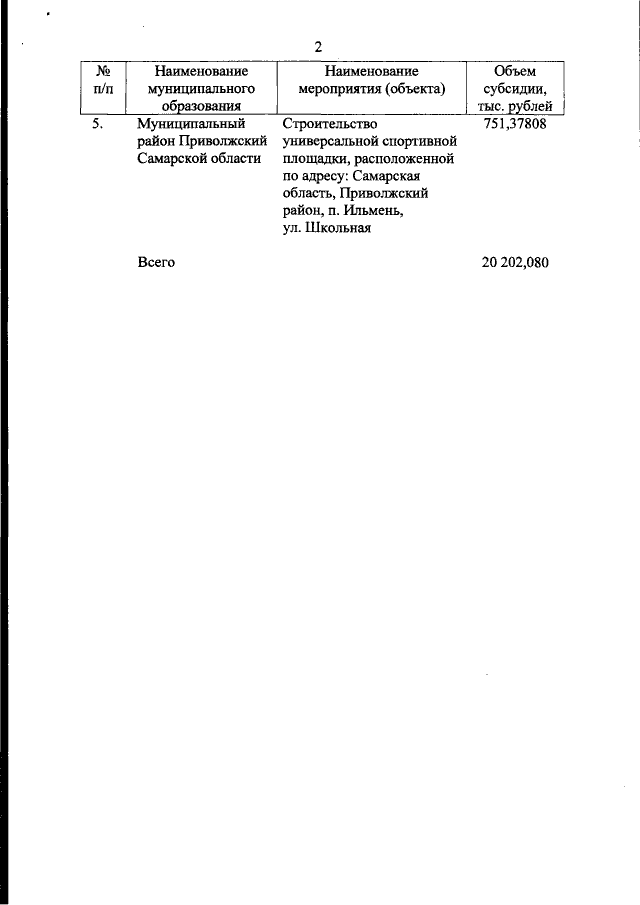 2

| № п/п | Наименование муниципального образования | Наименование мероприятия (объекта) | Объем субсидии, тыс. рублей |
|---|---|---|---|
| 5. | Муниципальный район Приволжский Самарской области | Строительство универсальной спортивной площадки, расположенной по адресу: Самарская область, Приволжский район, п. Ильмень, ул. Школьная | 751,37808 |
|  | Всего |  | 20 202,080 |